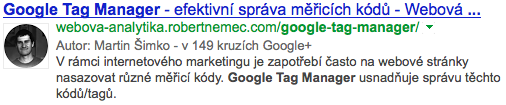 Google Tag Manager - efektivní správa měřicích kódů - Webová ...
webova-analytika.robertnemec.com/google-tag-manager/
Autor: Martin Šimko - v 149 kruzích Google+
V rámci internetového marketingu je zapotřebí často na webové stránky nasazovat různé měřicí kódy. Google Tag Manager usnadňuje správu těchto kódů/tagů.